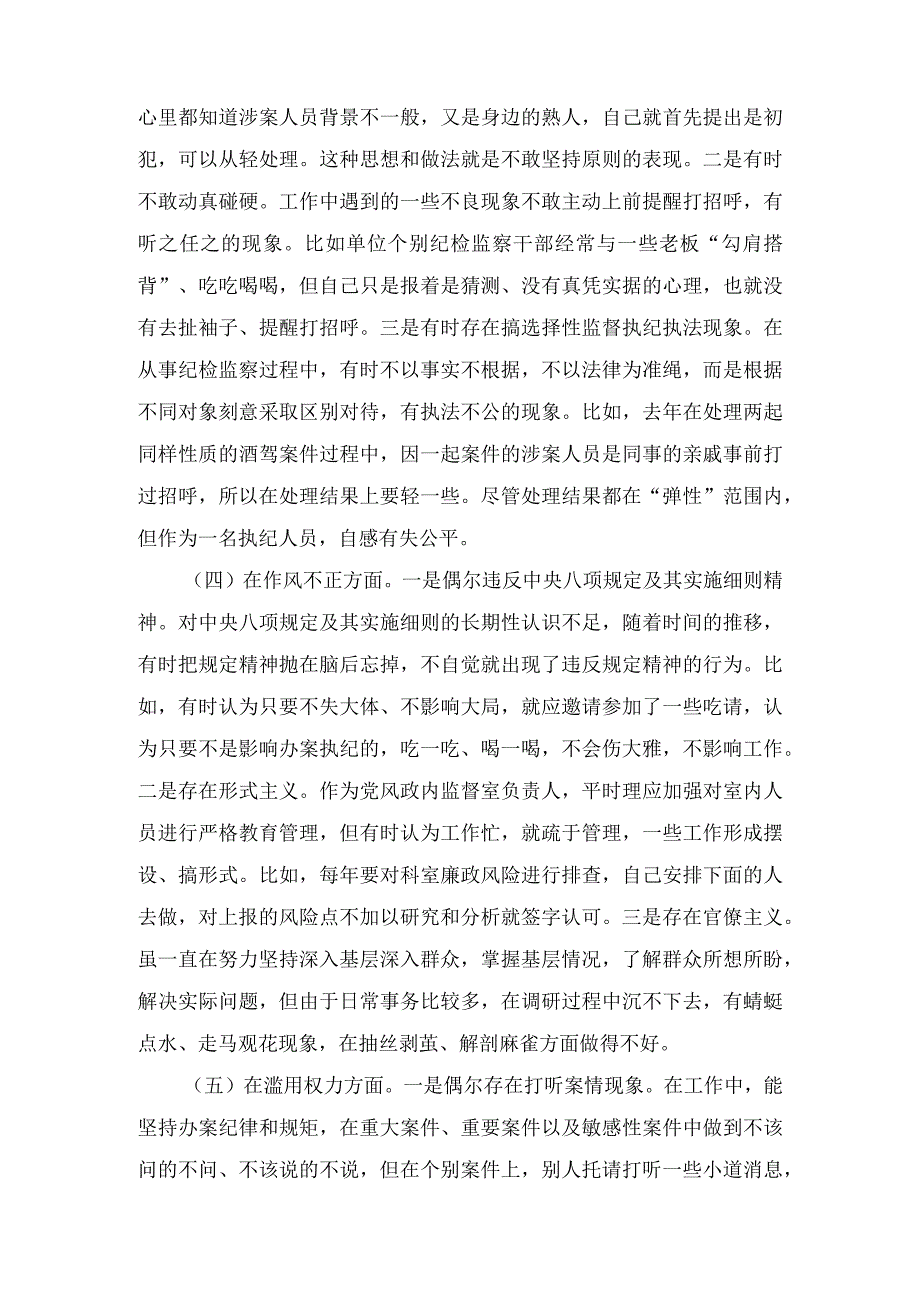 心里都知道涉案人员背景不一般，又是身边的熟人，自己就首先提出是初犯，可以从轻处理。这种思想和做法就是不敢坚持原则的表现。二是有时不敢动真碰硬。工作中遇到的一些不良现象不敢主动上前提醒打招呼，有听之任之的现象。比如单位个别纪检监察干部经常与一些老板“勾肩搭背”、吃吃喝喝，但自己只是报着是猜测、没有真凭实据的心理，也就没有去扯袖子、提醒打招呼。三是有时存在搞选择性监督执纪执法现象。在从事纪检监察过程中，有时不以事实不根据，不以法律为准绳，而是根据不同对象刻意采取区别对待，有执法不公的现象。比如，去年在处理两起同样性质的酒驾案件过程中，因一起案件的涉案人员是同事的亲戚事前打过招呼，所以在处理结果上要轻一些。尽管处理结果都在“弹性”范围内，但作为一名执纪人员，自感有失公平。

（四）在作风不正方面。一是偶尔违反中央八项规定及其实施细则精神。对中央八项规定及其实施细则的长期性认识不足，随着时间的推移，有时把规定精神抛在脑后忘掉，不自觉就出现了违反规定精神的行为。比如，有时认为只要不失大体、不影响大局，就应邀请参加了一些吃请，认为只要不是影响办案执纪的，吃一吃、喝一喝，不会伤大雅，不影响工作。二是存在形式主义。作为党风政内监督室负责人，平时理应加强对室内人员进行严格教育管理，但有时认为工作忙，就疏于管理，一些工作形成摆设、搞形式。比如，每年要对科室廉政风险进行排查，自己安排下面的人去做，对上报的风险点不加以研究和分析就签字认可。三是存在官僚主义。虽一直在努力坚持深入基层深入群众，掌握基层情况，了解群众所想所盼，解决实际问题，但由于日常事务比较多，在调研过程中沉不下去，有蜻蜓点水、走马观花现象，在抽丝剥茧、解剖麻雀方面做得不好。

（五）在滥用权力方面。一是偶尔存在打听案情现象。在工作中，能坚持办案纪律和规矩，在重大案件、重要案件以及敏感性案件中做到不该问的不问、不该说的不说，但在个别案件上，别人托请打听一些小道消息，